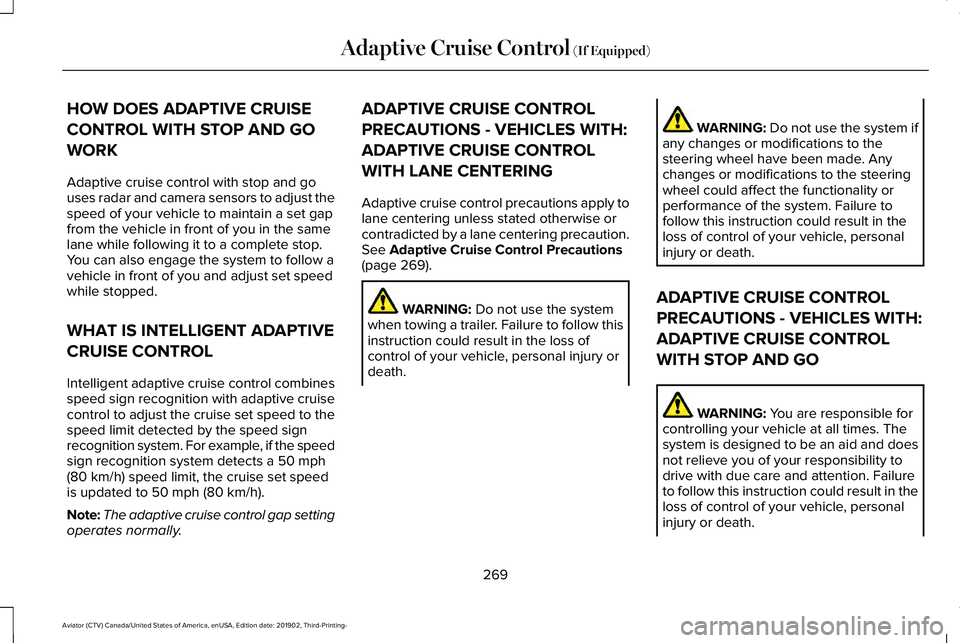 Adaptive Cruise Control (If Equipped)

HOW DOES ADAPTIVE CRUISE CONTROL WITH STOP AND GO WORK

Adaptive cruise control with stop and go uses radar and camera sensors to adjust the speed of your vehicle to maintain a set gap from the vehicle in front of you in the same lane while following it to a complete stop. You can also engage the system to follow a vehicle in front of you and adjust set speed while stopped.

WHAT IS INTELLIGENT ADAPTIVE CRUISE CONTROL

Intelligent adaptive cruise control combines speed sign recognition with adaptive cruise control to adjust the cruise set speed to the speed limit detected by the speed sign recognition system. For example, if the speed sign recognition system detects a 50 mph (80 km/h) speed limit, the cruise set speed is updated to 50 mph (80 km/h).

Note: The adaptive cruise control gap setting operates normally.

ADAPTIVE CRUISE CONTROL PRECAUTIONS - VEHICLES WITH: ADAPTIVE CRUISE CONTROL WITH LANE CENTERING

Adaptive cruise control precautions apply to lane centering unless stated otherwise or contradicted by a lane centering precaution. See Adaptive Cruise Control Precautions (page 269).

WARNING: Do not use the system when towing a trailer. Failure to follow this instruction could result in the loss of control of your vehicle, personal injury or death.

WARNING: Do not use the system if any changes or modifications to the steering wheel have been made. Any changes or modifications to the steering wheel could affect the functionality or performance of the system. Failure to follow this instruction could result in the loss of control of your vehicle, personal injury or death.

ADAPTIVE CRUISE CONTROL PRECAUTIONS - VEHICLES WITH: ADAPTIVE CRUISE CONTROL WITH STOP AND GO

WARNING: You are responsible for controlling your vehicle at all times. The system is designed to be an aid and does not relieve you of your responsibility to drive with due care and attention. Failure to follow this instruction could result in the loss of control of your vehicle, personal injury or death.

269

Aviator (CTV) Canada/United States of America, enUSA, Edition date: 201902, Third-Printing-

carmanualsonline.info